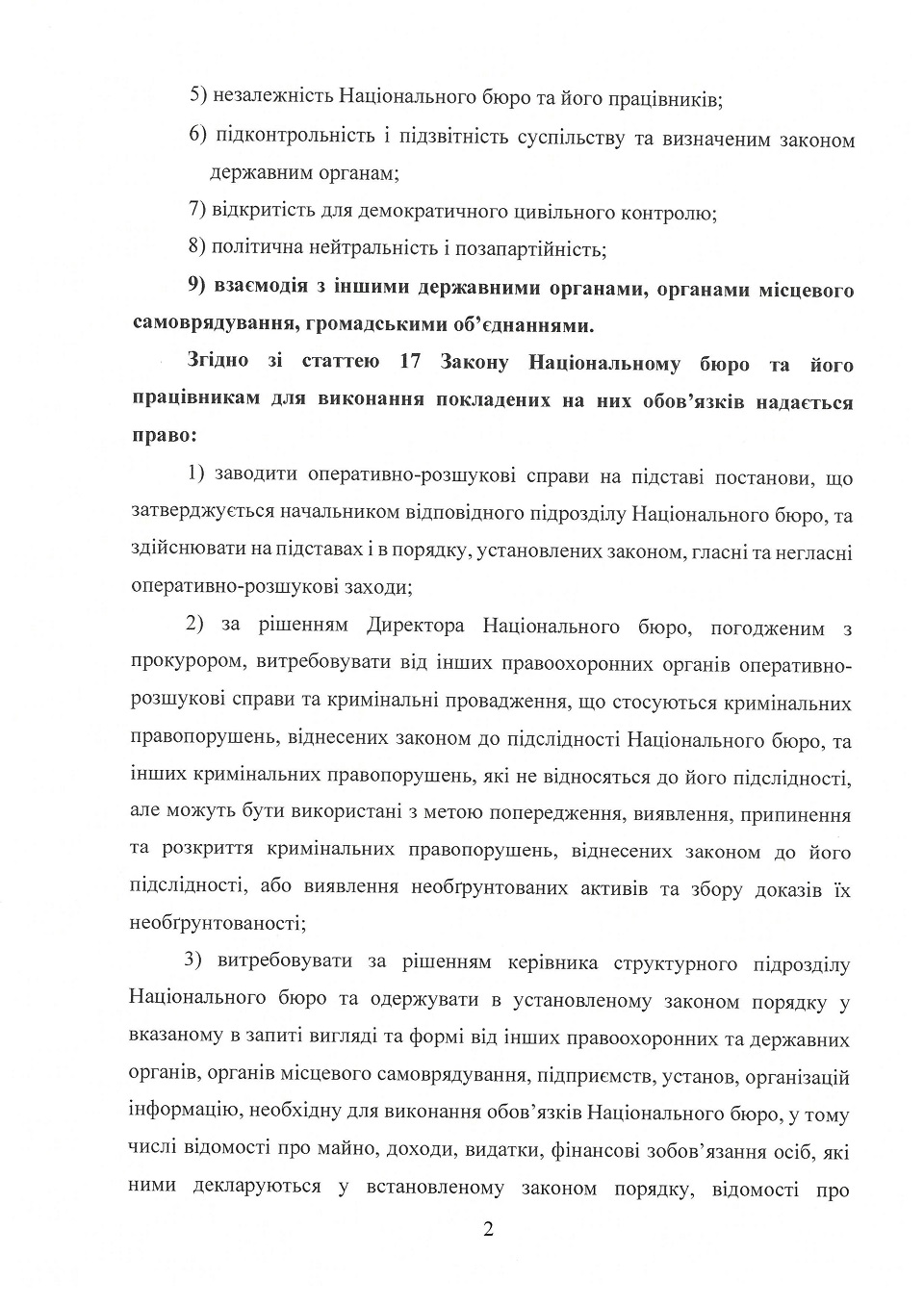 5) незалежність Національного бюро та його працівників;

6) підконтрольність і підзвітність суспільству та визначеним законом державним органам;

7) відкритість для демократичного цивільного контролю;

8) політична нейтральність і позапартійність;

9) взаємодія з іншими державними органами, органами місцевого самоврядування, громадськими об'єднаннями.

Згідно зі статтею 17 Закону Національному бюро та його працівникам для виконання покладених на них обов'язків надається право:

1) заводити оперативно-розшукові справи на підставі постанови, що затверджується начальником відповідного підрозділу Національного бюро, та здійснювати на підставах і в порядку, установлених законом, гласні та негласні оперативно-розшукові заходи;

2) за рішенням Директора Національного бюро, погодженим з прокурором, витребовувати від інших правоохоронних органів оперативно-розшукові справи та кримінальні провадження, що стосуються кримінальних правопорушень, віднесених законом до підслідності Національного бюро, та інших кримінальних правопорушень, які не відносяться до його підслідності, але можуть бути використані з метою попередження, виявлення, припинення та розкриття кримінальних правопорушень, віднесених законом до його підслідності, або виявлення необґрунтованих активів та збору доказів їх необґрунтованості;

3) витребовувати за рішенням керівника структурного підрозділу Національного бюро та одержувати в установленому законом порядку у вказаному в запиті вигляді та формі від інших правоохоронних та державних органів, органів місцевого самоврядування, підприємств, установ, організацій інформацію, необхідну для виконання обов'язків Національного бюро, у тому числі відомості про майно, доходи, видатки, фінансові зобов'язання осіб, які ними декларуються у встановленому законом порядку, відомості про

2